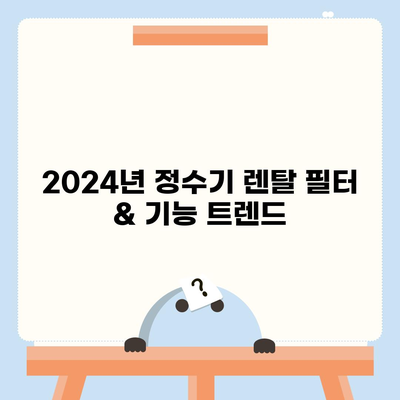 2024년 정수기 렌탈 필터 & 기능 트렌드

?